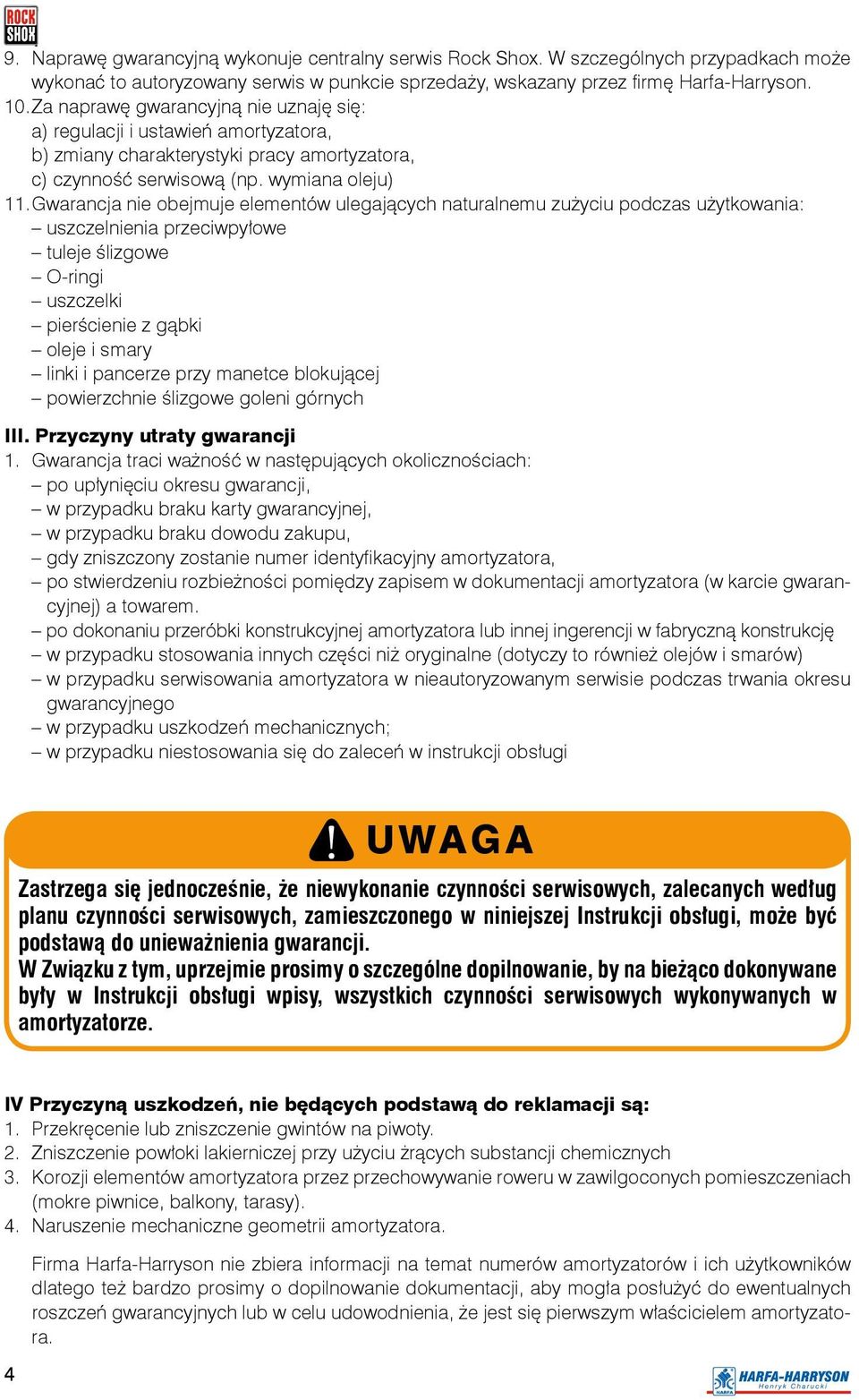 ROCK SHOX

9. Naprawę gwarancyjną wykonuje centralny serwis Rock Shox. W szczególnych przypadkach może wykonać to autoryzowany serwis w punkcie sprzedaży, wskazany przez firmę Harfa-Harryson.
10. Za naprawę gwarancyjną nie uznaję się:
a) regulacji i ustawień amortyzatora,
b) zmiany charakterystyki pracy amortyzatora,
c) czynność serwisową (np. wymiana oleju)
11. Gwarancja nie obejmuje elementów ulegających naturalnemu zużyciu podczas użytkowania:
– uszczelnienia przeciwpyłowe
– tuleje ślizgowe
– O-ringi
– uszczelki
– pierścienie z gąbki
– oleje i smary
– linki i pancerze przy manetce blokującej
– powierzchnie ślizgowe goleni górnych

III. Przyczyny utraty gwarancji
1. Gwarancja traci ważność w następujących okolicznościach:
– po upłynięciu okresu gwarancji,
– w przypadku braku karty gwarancyjnej,
– w przypadku braku dowodu zakupu,
– gdy zniszczony zostanie numer identyfikacyjny amortyzatora,
– po stwierdzeniu rozbieżności pomiędzy zapisem w dokumentacji amortyzatora (w karcie gwarancyjnej) a towarem.
– po dokonaniu przeróbki konstrukcyjnej amortyzatora lub innej ingerencji w fabryczną konstrukcję
– w przypadku stosowania innych części niż oryginalne (dotyczy to również olejów i smarów)
– w przypadku serwisowania amortyzatora w nieautoryzowanym serwisie podczas trwania okresu gwarancyjnego
– w przypadku uszkodzeń mechanicznych;
– w przypadku niestosowania się do zaleceń w instrukcji obsługi

UWAGA

Zastrzega się jednocześnie, że niewykonanie czynności serwisowych, zalecanych według planu czynności serwisowych, zamieszczonego w niniejszej Instrukcji obsługi, może być podstawą do unieważnienia gwarancji.
W Związku z tym, uprzejmie prosimy o szczególne dopilnowanie, by na bieżąco dokonywane były w Instrukcji obsługi wpisy, wszystkich czynności serwisowych wykonywanych w amortyzatorze.

IV Przyczyną uszkodzeń, nie będących podstawą do reklamacji są:
1. Przekręcenie lub zniszczenie gwintów na piwoty.
2. Zniszczenie powłoki lakierniczej przy użyciu żrących substancji chemicznych
3. Korozji elementów amortyzatora przez przechowywanie roweru w zawilgoconych pomieszczeniach (mokre piwnice, balkony, tarasy).
4. Naruszenie mechaniczne geometrii amortyzatora.

Firma Harfa-Harryson nie zbiera informacji na temat numerów amortyzatorów i ich użytkowników dlatego też bardzo prosimy o dopilnowanie dokumentacji, aby mogła posłużyć do ewentualnych roszczeń gwarancyjnych lub w celu udowodnienia, że jest się pierwszym właścicielem amortyzatora.

4

HARFA-HARRYSON Henryk Charucki